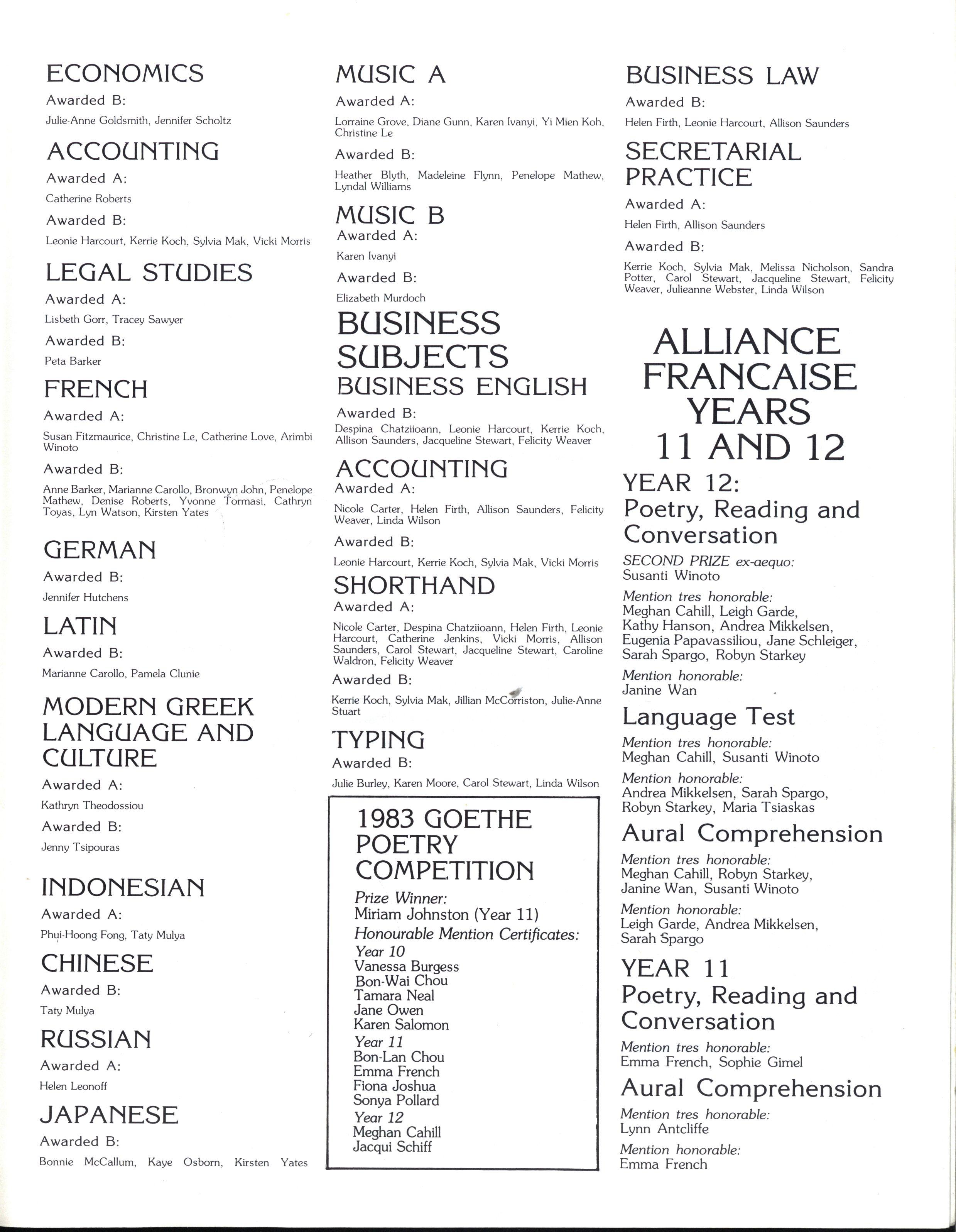 ECONOMICS

Awarded B:

Julie-Anne Goldsmith, Jennifer Scholtz

ACCOUNTING

Awarded A:

Catherine Roberts

Awarded B:

Leonie Harcourt, Kerrie Koch, Sylvia Mak, Vicki Morris

LEGAL STUDIES

Awarded A:

Lisbeth Gorr, Tracey Sawyer

Awarded B:

Peta Barker

FRENCH

Awarded A:

Susan Fitzmaurice, Christine Le, Catherine Love, Arimbi Winoto

Awarded B:

Anne Barker, Marianne Carollo, Bronwyn John, Penelope Mathew, Denise Roberts, Yvonne Tormasi, Cathryn Toyas, Lyn Watson, Kirsten Yates

GERMAN

Awarded B:

Jennifer Hutchens

LATIN

Awarded B:

Marianne Carollo, Pamela Clunie

MODERN GREEK LANGUAGE AND CULTURE

Awarded A:

Kathryn Theodossiou

Awarded B:

Jenny Tsipouras

INDONESIAN

Awarded A:

Phui-Hoong Fong, Taty Mulya

CHINESE

Awarded B:

Taty Mulya

RUSSIAN

Awarded A:

Helen Leonoff

JAPANESE

Awarded B:

Bonnie McCallum, Kaye Osborn, Kirsten Yates

MUSIC A

Awarded A:

Lorraine Grove, Diane Gunn, Karen Ivanyi, Yi Mien Koh, Christine Le

Awarded B:

Heather Blyth, Madeleine Flynn, Penelope Mathew, Lyndal Williams

MUSIC B

Awarded A:

Karen Ivanyi

Awarded B:

Elizabeth Murdoch

BUSINESS SUBJECTS
BUSINESS ENGLISH

Awarded B:

Despina Chatziioann, Leonie Harcourt, Kerrie Koch, Allison Saunders, Jacqueline Stewart, Felicity Weaver

ACCOUNTING

Awarded A:

Nicole Carter, Helen Firth, Allison Saunders, Felicity Weaver, Linda Wilson

Awarded B:

Leonie Harcourt, Kerrie Koch, Sylvia Mak, Vicki Morris

SHORTHAND

Awarded A:

Nicole Carter, Despina Chatziioann, Helen Firth, Leonie Harcourt, Catherine Jenkins, Vicki Morris, Allison Saunders, Carol Stewart, Jacqueline Stewart, Caroline Waldron, Felicity Weaver

Awarded B:

Kerrie Koch, Sylvia Mak, Jillian McCorriston, Julie-Anne Stuart

TYPING

Awarded B:

Julie Burley, Karen Moore, Carol Stewart, Linda Wilson

1983 GOETHE POETRY COMPETITION

Prize Winner:
Miriam Johnston (Year 11)
Honourable Mention Certificates:
Year 10
Vanessa Burgess
Bon-Wai Chou
Tamara Neal
Jane Owen
Karen Salomon
Year 11
Bon-Lan Chou
Emma French
Fiona Joshua
Sonya Pollard
Year 12
Meghan Cahill
Jacqui Schiff

BUSINESS LAW

Awarded B:

Helen Firth, Leonie Harcourt, Allison Saunders

SECRETARIAL PRACTICE

Awarded A:

Helen Firth, Allison Saunders

Awarded B:

Kerrie Koch, Sylvia Mak, Melissa Nicholson, Sandra Potter, Carol Stewart, Jacqueline Stewart, Felicity Weaver, Julieanne Webster, Linda Wilson

ALLIANCE FRANCAISE YEARS 11 AND 12

YEAR 12:
Poetry, Reading and Conversation

SECOND PRIZE ex-aequo:
Susanti Winoto

Mention tres honorable:
Meghan Cahill, Leigh Garde, Kathy Hanson, Andrea Mikkelsen, Eugenia Papavassiliou, Jane Schleiger, Sarah Spargo, Robyn Starkey

Mention honorable:
Janine Wan

Language Test

Mention tres honorable:
Meghan Cahill, Susanti Winoto

Mention honorable:
Andrea Mikkelsen, Sarah Spargo, Robyn Starkey, Maria Tsiaskas

Aural Comprehension

Mention tres honorable:
Meghan Cahill, Robyn Starkey, Janine Wan, Susanti Winoto

Mention honorable:
Leigh Garde, Andrea Mikkelsen, Sarah Spargo

YEAR 11
Poetry, Reading and Conversation

Mention tres honorable:
Emma French, Sophie Gimel

Aural Comprehension

Mention tres honorable:
Lynn Antcliffe

Mention honorable:
Emma French